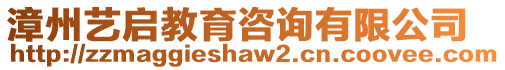 漳州艺启教育咨询有限公司
http://zzmaggieshaw2.cn.coovee.com